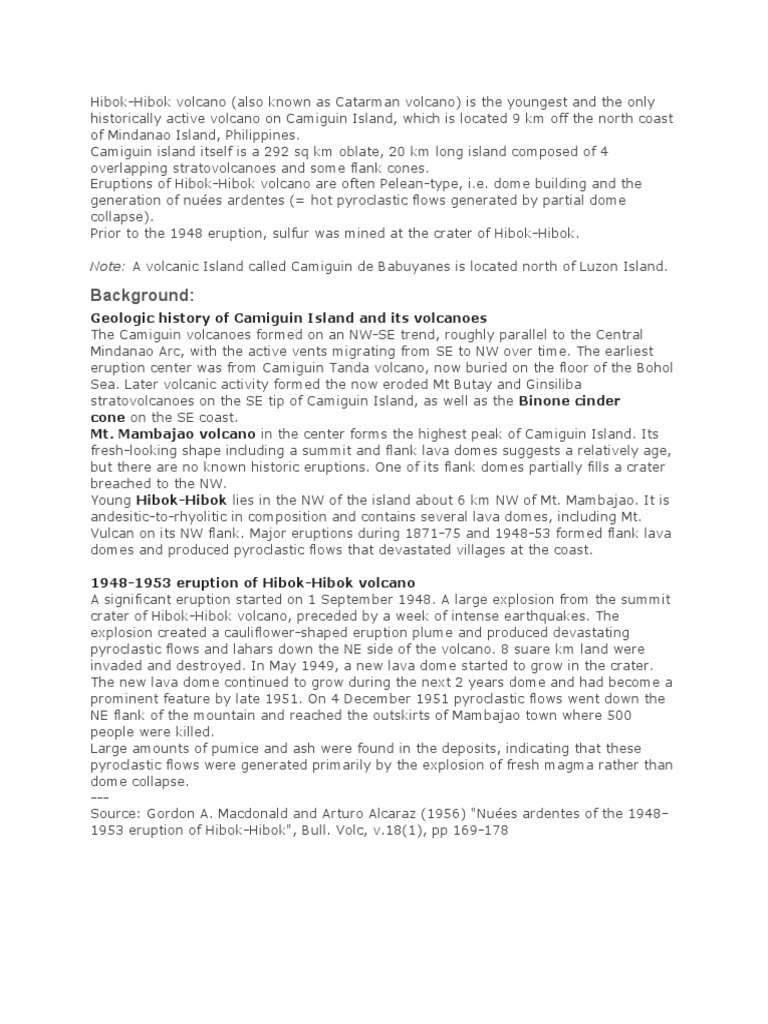 Hibok-Hibok volcano (also known as Catarman volcano) is the youngest and the only historically active volcano on Camiguin Island, which is located 9 km off the north coast of Mindanao Island, Philippines.
Camiguin island itself is a 292 sq km oblate, 20 km long island composed of 4 overlapping stratovolcanoes and some flank cones.
Eruptions of Hibok-Hibok volcano are often Pelean-type, i.e. dome building and the generation of nuées ardentes (= hot pyroclastic flows generated by partial dome collapse).
Prior to the 1948 eruption, sulfur was mined at the crater of Hibok-Hibok.

Note: A volcanic Island called Camiguin de Babuyanes is located north of Luzon Island.

Background:

Geologic history of Camiguin Island and its volcanoes
The Camiguin volcanoes formed on an NW-SE trend, roughly parallel to the Central Mindanao Arc, with the active vents migrating from SE to NW over time. The earliest eruption center was from Camiguin Tanda volcano, now buried on the floor of the Bohol Sea. Later volcanic activity formed the now eroded Mt Butay and Ginsiliba stratovolcanoes on the SE tip of Camiguin Island, as well as the Binone cinder cone on the SE coast.
Mt. Mambajao volcano in the center forms the highest peak of Camiguin Island. Its fresh-looking shape including a summit and flank lava domes suggests a relatively age, but there are no known historic eruptions. One of its flank domes partially fills a crater breached to the NW.
Young Hibok-Hibok lies in the NW of the island about 6 km NW of Mt. Mambajao. It is andesitic-to-rhyolitic in composition and contains several lava domes, including Mt. Vulcan on its NW flank. Major eruptions during 1871-75 and 1948-53 formed flank lava domes and produced pyroclastic flows that devastated villages at the coast.

1948-1953 eruption of Hibok-Hibok volcano
A significant eruption started on 1 September 1948. A large explosion from the summit crater of Hibok-Hibok volcano, preceded by a week of intense earthquakes. The explosion created a cauliflower-shaped eruption plume and produced devastating pyroclastic flows and lahars down the NE side of the volcano. 8 suare km land were invaded and destroyed. In May 1949, a new lava dome started to grow in the crater. The new lava dome continued to grow during the next 2 years dome and had become a prominent feature by late 1951. On 4 December 1951 pyroclastic flows went down the NE flank of the mountain and reached the outskirts of Mambajao town where 500 people were killed.
Large amounts of pumice and ash were found in the deposits, indicating that these pyroclastic flows were generated primarily by the explosion of fresh magma rather than dome collapse.
---
Source: Gordon A. Macdonald and Arturo Alcaraz (1956) "Nuées ardentes of the 1948-1953 eruption of Hibok-Hibok", Bull. Volc, v.18(1), pp 169-178